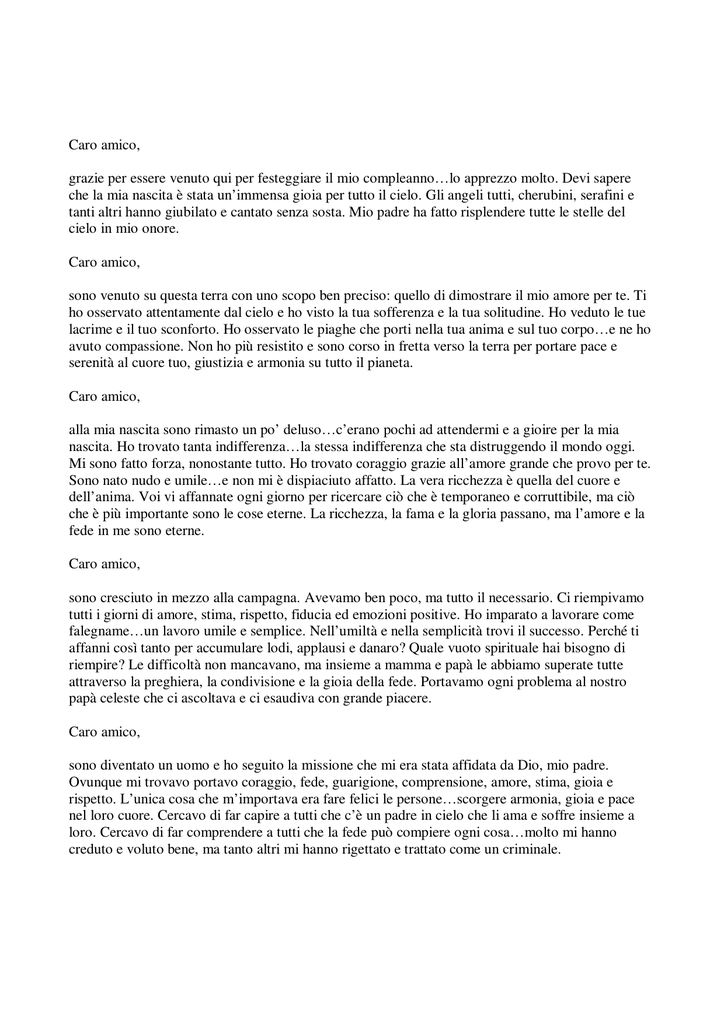 Caro amico,

grazie per essere venuto qui per festeggiare il mio compleanno…lo apprezzo molto. Devi sapere che la mia nascita è stata un'immensa gioia per tutto il cielo. Gli angeli tutti, cherubini, serafini e tanti altri hanno giubilato e cantato senza sosta. Mio padre ha fatto risplendere tutte le stelle del cielo in mio onore.

Caro amico,

sono venuto su questa terra con uno scopo ben preciso: quello di dimostrare il mio amore per te. Ti ho osservato attentamente dal cielo e ho visto la tua sofferenza e la tua solitudine. Ho veduto le tue lacrime e il tuo sconforto. Ho osservato le piaghe che porti nella tua anima e sul tuo corpo…e ne ho avuto compassione. Non ho più resistito e sono corso in fretta verso la terra per portare pace e serenità al cuore tuo, giustizia e armonia su tutto il pianeta.

Caro amico,

alla mia nascita sono rimasto un po' deluso…c'erano pochi ad attendermi e a gioire per la mia nascita. Ho trovato tanta indifferenza…la stessa indifferenza che sta distruggendo il mondo oggi. Mi sono fatto forza, nonostante tutto. Ho trovato coraggio grazie all'amore grande che provo per te. Sono nato nudo e umile…e non mi è dispiaciuto affatto. La vera ricchezza è quella del cuore e dell'anima. Voi vi affannate ogni giorno per ricercare ciò che è temporaneo e corruttibile, ma ciò che è più importante sono le cose eterne. La ricchezza, la fama e la gloria passano, ma l'amore e la fede in me sono eterne.

Caro amico,

sono cresciuto in mezzo alla campagna. Avevamo ben poco, ma tutto il necessario. Ci riempivamo tutti i giorni di amore, stima, rispetto, fiducia ed emozioni positive. Ho imparato a lavorare come falegname…un lavoro umile e semplice. Nell'umiltà e nella semplicità trovi il successo. Perché ti affanni così tanto per accumulare lodi, applausi e danaro? Quale vuoto spirituale hai bisogno di riempire? Le difficoltà non mancavano, ma insieme a mamma e papà le abbiamo superate tutte attraverso la preghiera, la condivisione e la gioia della fede. Portavamo ogni problema al nostro papà celeste che ci ascoltava e ci esaudiva con grande piacere.

Caro amico,

sono diventato un uomo e ho seguito la missione che mi era stata affidata da Dio, mio padre. Ovunque mi trovavo portavo coraggio, fede, guarigione, comprensione, amore, stima, gioia e rispetto. L'unica cosa che m'importava era fare felici le persone…scorgere armonia, gioia e pace nel loro cuore. Cercavo di far capire a tutti che c'è un padre in cielo che li ama e soffre insieme a loro. Cercavo di far comprendere a tutti che la fede può compiere ogni cosa…molto mi hanno creduto e voluto bene, ma tanto altri mi hanno rigettato e trattato come un criminale.